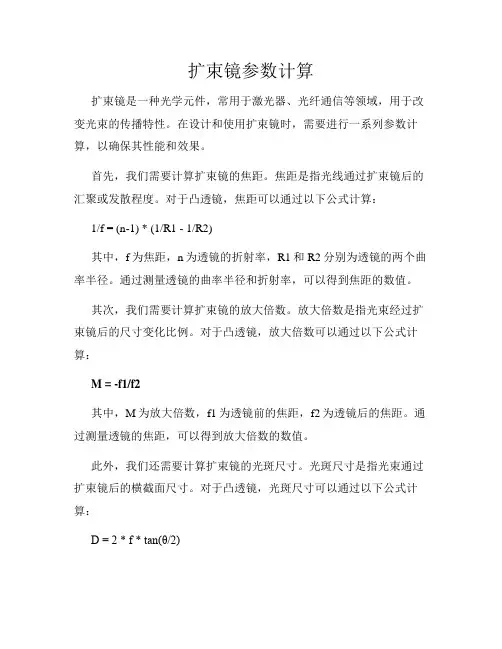 扩束镜参数计算

扩束镜是一种光学元件，常用于激光器、光纤通信等领域，用于改变光束的传播特性。在设计和使用扩束镜时，需要进行一系列参数计算，以确保其性能和效果。

首先，我们需要计算扩束镜的焦距。焦距是指光线通过扩束镜后的汇聚或发散程度。对于凸透镜，焦距可以通过以下公式计算：

$1/f = (n-1) * (1/R1 - 1/R2)$

其中，f 为焦距，n 为透镜的折射率，R1 和 R2 分别为透镜的两个曲率半径。通过测量透镜的曲率半径和折射率，可以得到焦距的数值。

其次，我们需要计算扩束镜的放大倍数。放大倍数是指光束经过扩束镜后的尺寸变化比例。对于凸透镜，放大倍数可以通过以下公式计算：

$M = -f1/f2$

其中，M 为放大倍数，f1 为透镜前的焦距，f2 为透镜后的焦距。通过测量透镜的焦距，可以得到放大倍数的数值。

此外，我们还需要计算扩束镜的光斑尺寸。光斑尺寸是指光束通过扩束镜后的横截面尺寸。对于凸透镜，光斑尺寸可以通过以下公式计算：

$D = 2 * f * \tan(\theta/2)$